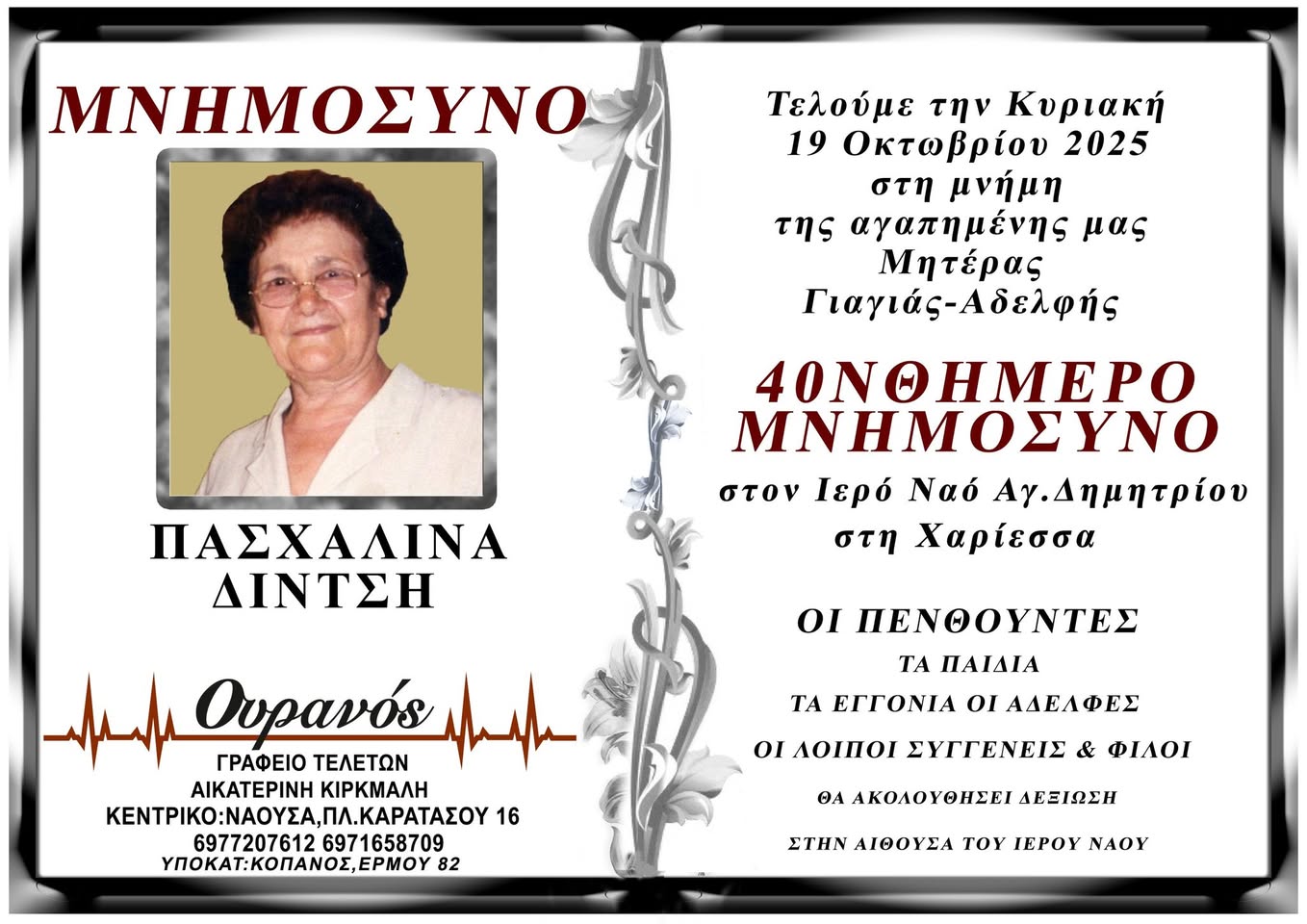 ΜΝΗΜΟΣΥΝΟ

ΠΑΣΧΑΛΙΝΑ
ΔΙΝΤΣΗ

Ουρανός

ΓΡΑΦΕΙΟ ΤΕΛΕΤΩΝ
ΑΙΚΑΤΕΡΙΝΗ ΚΙΡΚΜΑΛΗ
ΚΕΝΤΡΙΚΟ:ΝΑΟΥΣΑ,ΠΛ.ΚΑΡΑΤΑΣΟΥ 16
6977207612 6971658709
ΥΠΟΚΑΤ:ΚΟΠΑΝΟΣ,ΕΡΜΟΥ 82

Τελούμε την Κυριακή
19 Οκτωβρίου 2025
στη μνήμη
της αγαπημένης μας
Μητέρας
Γιαγιάς-Αδελφής

40ΝΘΗΜΕΡΟ
ΜΝΗΜΟΣΥΝΟ

στον Ιερό Ναό Αγ.Δημητρίου
στη Χαρίεσσα

ΟΙ ΠΕΝΘΟΥΝΤΕΣ
ΤΑ ΠΑΙΔΙΑ
ΤΑ ΕΓΓΟΝΙΑ ΟΙ ΑΔΕΛΦΕΣ
ΟΙ ΛΟΙΠΟΙ ΣΥΓΓΕΝΕΙΣ & ΦΙΛΟΙ
ΘΑ ΑΚΟΛΟΥΘΗΣΕΙ ΔΕΞΙΩΣΗ
ΣΤΗΝ ΑΙΘΟΥΣΑ ΤΟΥ ΙΕΡΟΥ ΝΑΟΥ